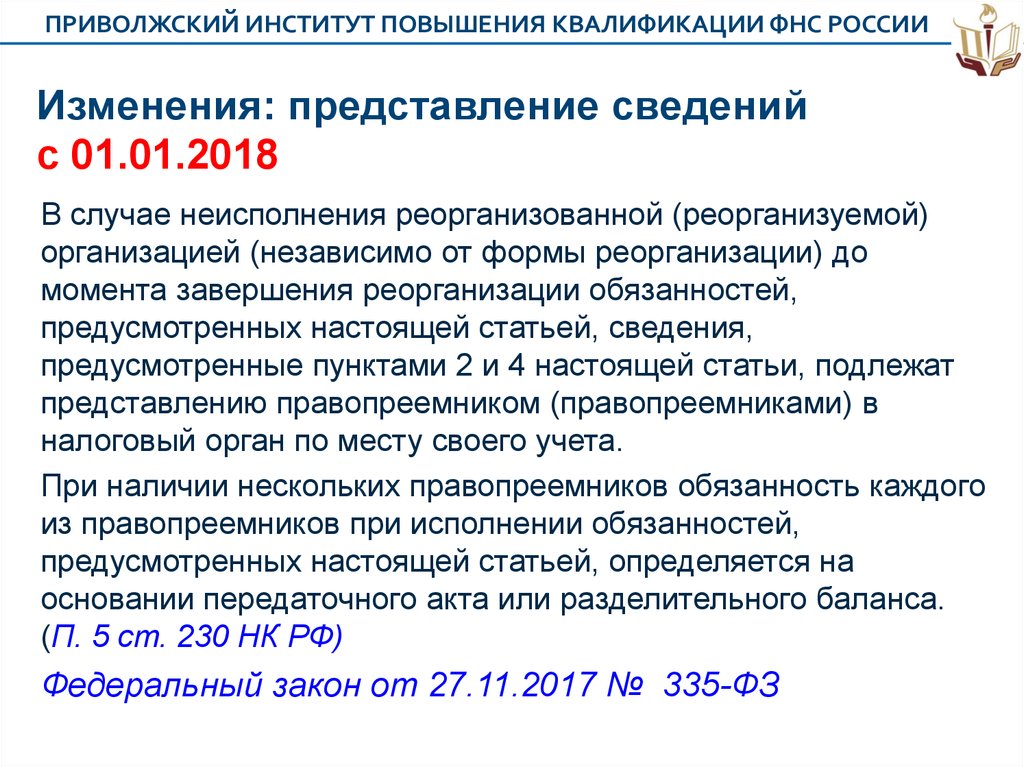 ПРИВОЛЖСКИЙ ИНСТИТУТ ПОВЫШЕНИЯ КВАЛИФИКАЦИИ ФНС РОССИИ

Изменения: представление сведений
с 01.01.2018

В случае неисполнения реорганизованной (реорганизуемой) организацией (независимо от формы реорганизации) до момента завершения реорганизации обязанностей, предусмотренных настоящей статьей, сведения, предусмотренные пунктами 2 и 4 настоящей статьи, подлежат представлению правопреемником (правопреемниками) в налоговый орган по месту своего учета.

При наличии нескольких правопреемников обязанность каждого из правопреемников при исполнении обязанностей, предусмотренных настоящей статьей, определяется на основании передаточного акта или разделительного баланса. (П. 5 ст. 230 НК РФ)

Федеральный закон от 27.11.2017 № 335-ФЗ